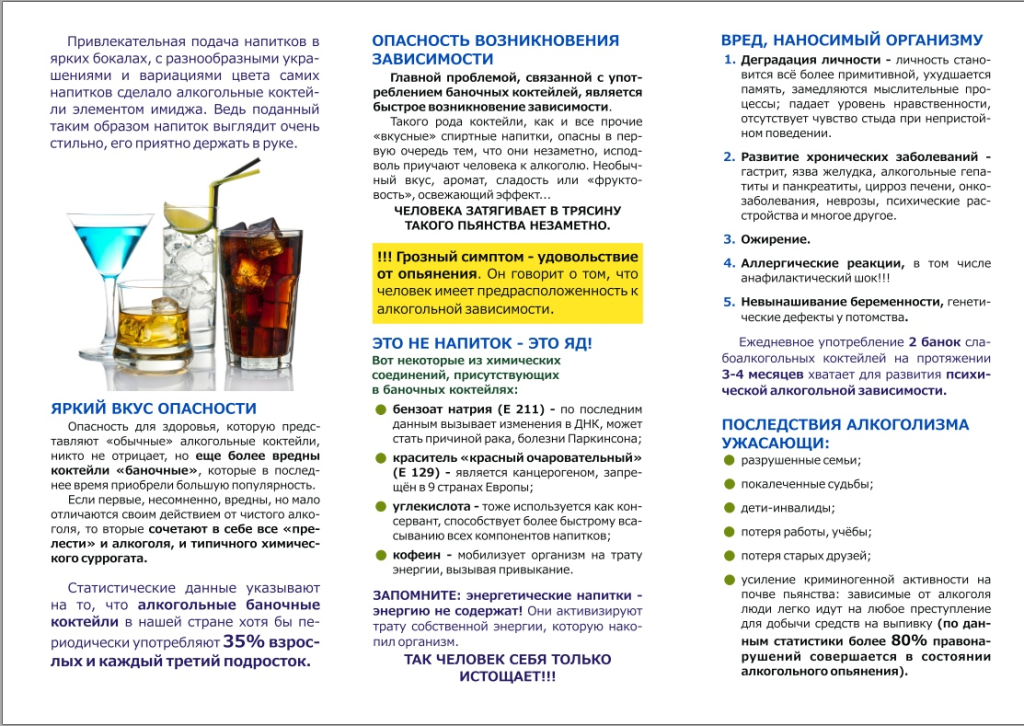 Привлекательная подача напитков в ярких бокалах, с разнообразными украшениями и вариациями цвета самих напитков сделало алкогольные коктейли элементом имиджа. Ведь поданный таким образом напиток выглядит очень стильно, его приятно держать в руке.

ЯРКИЙ ВКУС ОПАСНОСТИ

Опасность для здоровья, которую представляют «обычные» алкогольные коктейли, никто не отрицает, но еще более вредны коктейли «баночные», которые в последнее время приобрели большую популярность.

Если первые, несомненно, вредны, но мало отличаются своим действием от чистого алкоголя, то вторые сочетают в себе все «прелести» и алкоголя, и типичного химического суррогата.

Статистические данные указывают на то, что алкогольные баночные коктейли в нашей стране хотя бы периодически употребляют 35% взрослых и каждый третий подросток.

ОПАСНОСТЬ ВОЗНИКНОВЕНИЯ ЗАВИСИМОСТИ

Главной проблемой, связанной с употреблением баночных коктейлей, является быстрое возникновение зависимости.

Такого рода коктейли, как и все прочие «вкусные» спиртные напитки, опасны в первую очередь тем, что они незаметно, исподволь приучают человека к алкоголю. Необычный вкус, аромат, сладость или «фруктовость», освежающий эффект...

ЧЕЛОВЕКА ЗАТЯГИВАЕТ В ТРЯСИНУ ТАКОГО ПЬЯНСТВА НЕЗАМЕТНО.

!!! Грозный симптом - удовольствие от опьянения. Он говорит о том, что человек имеет предрасположенность к алкогольной зависимости.

ЭТО НЕ НАПИТОК - ЭТО ЯД!

Вот некоторые из химических соединений, присутствующих в баночных коктейлях:

бензоат натрия (Е 211) - по последним данным вызывает изменения в ДНК, может стать причиной рака, болезни Паркинсона;

краситель «красный очаровательный» (Е 129) - является канцерогеном, запрещён в 9 странах Европы;

углекислота - тоже используется как консервант, способствует более быстрому всасыванию всех компонентов напитков;

кофеин - мобилизует организм на трату энергии, вызывая привыкание.

ЗАПОМНИТЕ: энергетические напитки - энергию не содержат! Они активизируют трату собственной энергии, которую накопил организм.

ТАК ЧЕЛОВЕК СЕБЯ ТОЛЬКО ИСТОЩАЕТ!!!

ВРЕД, НАНОСИМЫЙ ОРГАНИЗМУ

1. Деградация личности - личность становится всё более примитивной, ухудшается память, замедляются мыслительные процессы; падает уровень нравственности, отсутствует чувство стыда при непристойном поведении.

2. Развитие хронических заболеваний - гастрит, язва желудка, алкогольные гепатиты и панкреатиты, цирроз печени, онкозаболевания, неврозы, психические расстройства и многое другое.

3. Ожирение.

4. Аллергические реакции, в том числе анафилактический шок!!!

5. Невынашивание беременности, генетические дефекты у потомства.

Ежедневное употребление 2 банок слабоалкогольных коктейлей на протяжении 3-4 месяцев хватает для развития психической алкогольной зависимости.

ПОСЛЕДСТВИЯ АЛКОГОЛИЗМА УЖАСАЮЩИ:

разрушенные семьи;

покалеченные судьбы;

дети-инвалиды;

потеря работы, учёбы;

потеря старых друзей;

усиление криминогенной активности на почве пьянства: зависимые от алкоголя люди легко идут на любое преступление для добычи средств на выпивку (по данным статистики более 80% правонарушений совершается в состоянии алкогольного опьянения).